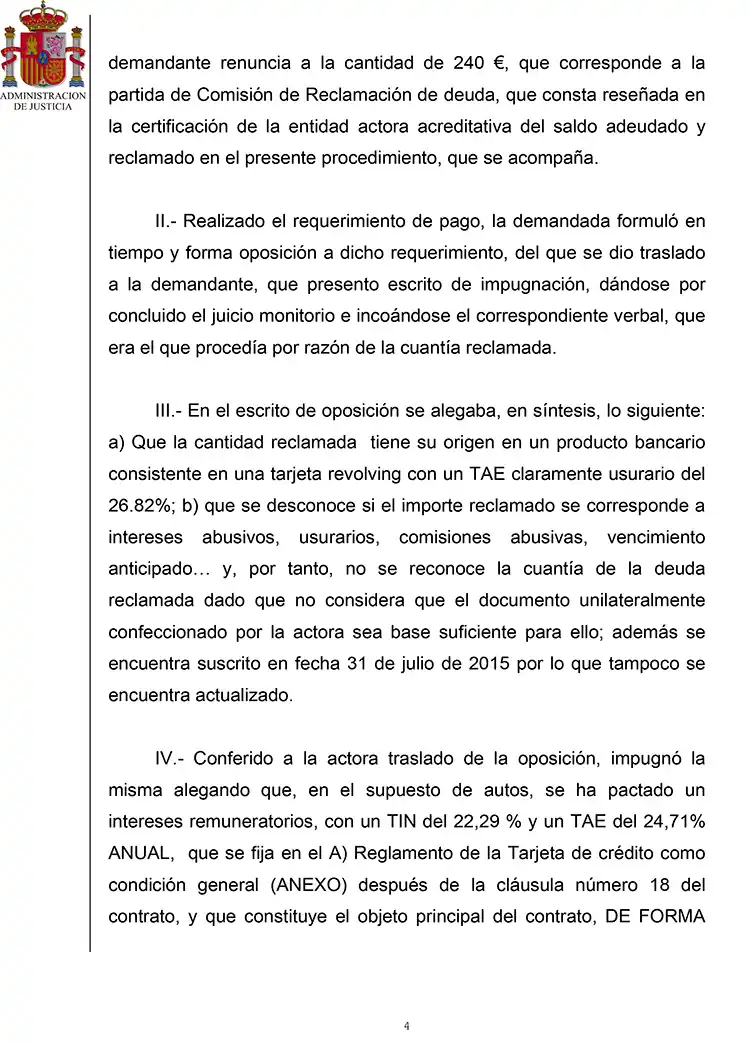 ADMINISTRACION DE JUSTICIA

demandante renuncia a la cantidad de 240 €, que corresponde a la partida de Comisión de Reclamación de deuda, que consta reseñada en la certificación de la entidad actora acreditativa del saldo adeudado y reclamado en el presente procedimiento, que se acompaña.

II.- Realizado el requerimiento de pago, la demandada formuló en tiempo y forma oposición a dicho requerimiento, del que se dio traslado a la demandante, que presento escrito de impugnación, dándose por concluido el juicio monitorio e incoándose el correspondiente verbal, que era el que procedía por razón de la cuantía reclamada.

III.- En el escrito de oposición se alegaba, en síntesis, lo siguiente: a) Que la cantidad reclamada tiene su origen en un producto bancario consistente en una tarjeta revolving con un TAE claramente usurario del 26.82%; b) que se desconoce si el importe reclamado se corresponde a intereses abusivos, usurarios, comisiones abusivas, vencimiento anticipado… y, por tanto, no se reconoce la cuantía de la deuda reclamada dado que no considera que el documento unilateralmente confeccionado por la actora sea base suficiente para ello; además se encuentra suscrito en fecha 31 de julio de 2015 por lo que tampoco se encuentra actualizado.

IV.- Conferido a la actora traslado de la oposición, impugnó la misma alegando que, en el supuesto de autos, se ha pactado un intereses remuneratorios, con un TIN del 22,29 % y un TAE del 24,71% ANUAL, que se fija en el A) Reglamento de la Tarjeta de crédito como condición general (ANEXO) después de la cláusula número 18 del contrato, y que constituye el objeto principal del contrato, DE FORMA

4